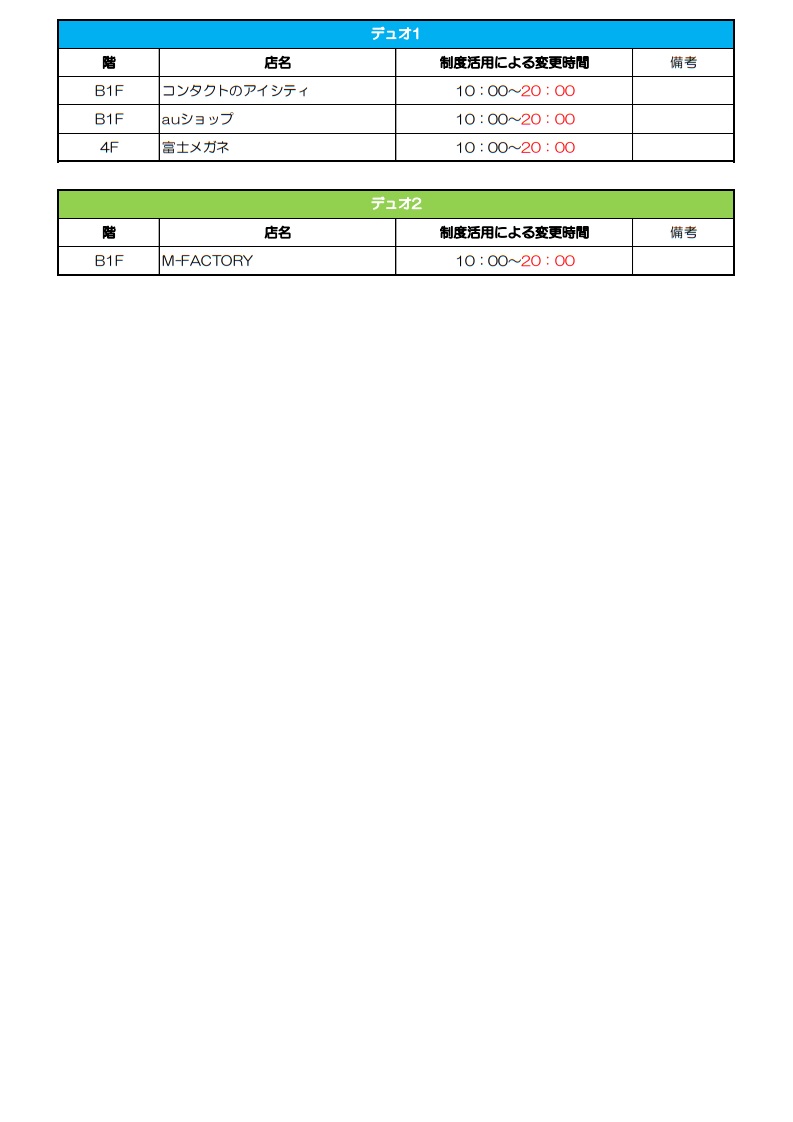 デュオ1

| 階 | 店名 | 制度活用による変更時間 | 備考 |
|---|---|---|---|
| B1F | コンタクトのアイシティ | 10：00～20：00 | |
| B1F | auショップ | 10：00～20：00 | |
| 4F | 富士メガネ | 10：00～20：00 | |

デュオ2

| 階 | 店名 | 制度活用による変更時間 | 備考 |
|---|---|---|---|
| B1F | M-FACTORY | 10：00～20：00 | |